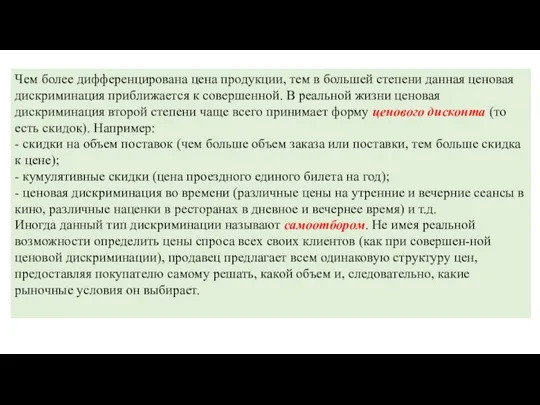 Чем более дифференцирована цена продукции, тем в большей степени данная ценовая дискриминация приближается к совершенной. В реальной жизни ценовая дискриминация второй степени чаще всего принимает форму ценового дисконта (то есть скидок). Например:
- скидки на объем поставок (чем больше объем заказа или поставки, тем больше скидка к цене);
- кумулятивные скидки (цена проездного единого билета на год);
- ценовая дискриминация во времени (различные цены на утренние и вечерние сеансы в кино, различные наценки в ресторанах в дневное и вечернее время) и т.д.
Иногда данный тип дискриминации называют самоотбором. Не имея реальной возможности определить цены спроса всех своих клиентов (как при совершен-ной ценовой дискриминации), продавец предлагает всем одинаковую структуру цен, предоставляя покупателю самому решать, какой объем и, следовательно, какие рыночные условия он выбирает.